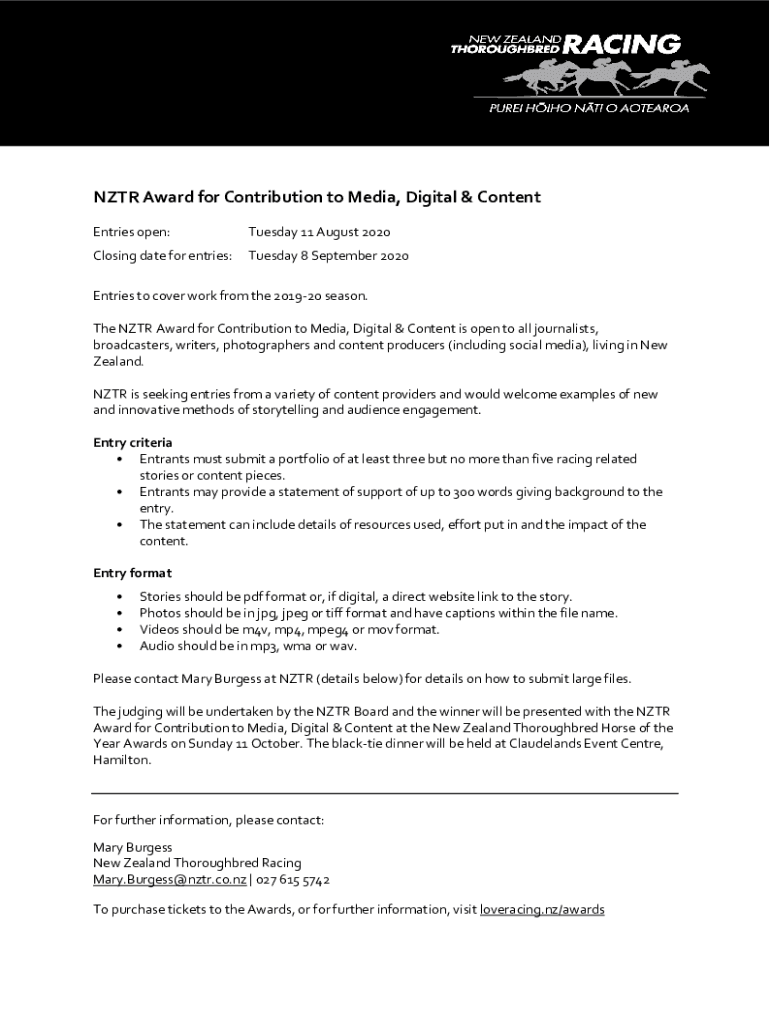 NEW ZEALAND THOROUGHBRED RACING

PUREI HŌIHO NĀTI O AOTEAROA

NZTR Award for Contribution to Media, Digital & Content

Entries open: Tuesday 11 August 2020

Closing date for entries: Tuesday 8 September 2020

Entries to cover work from the 2019-20 season.

The NZTR Award for Contribution to Media, Digital & Content is open to all journalists, broadcasters, writers, photographers and content producers (including social media), living in New Zealand.

NZTR is seeking entries from a variety of content providers and would welcome examples of new and innovative methods of storytelling and audience engagement.

Entry criteria
• Entrants must submit a portfolio of at least three but no more than five racing related stories or content pieces.
• Entrants may provide a statement of support of up to 300 words giving background to the entry.
• The statement can include details of resources used, effort put in and the impact of the content.

Entry format

• Stories should be pdf format or, if digital, a direct website link to the story.
• Photos should be in jpg, jpeg or tiff format and have captions within the file name.
• Videos should be m4v, mp4, mpeg4 or mov format.
• Audio should be in mp3, wma or wav.

Please contact Mary Burgess at NZTR (details below) for details on how to submit large files.

The judging will be undertaken by the NZTR Board and the winner will be presented with the NZTR Award for Contribution to Media, Digital & Content at the New Zealand Thoroughbred Horse of the Year Awards on Sunday 11 October. The black-tie dinner will be held at Claudelands Event Centre, Hamilton.

For further information, please contact:

Mary Burgess
New Zealand Thoroughbred Racing
Mary.Burgess@nztr.co.nz | 027 615 5742

To purchase tickets to the Awards, or for further information, visit loveracing.nz/awards